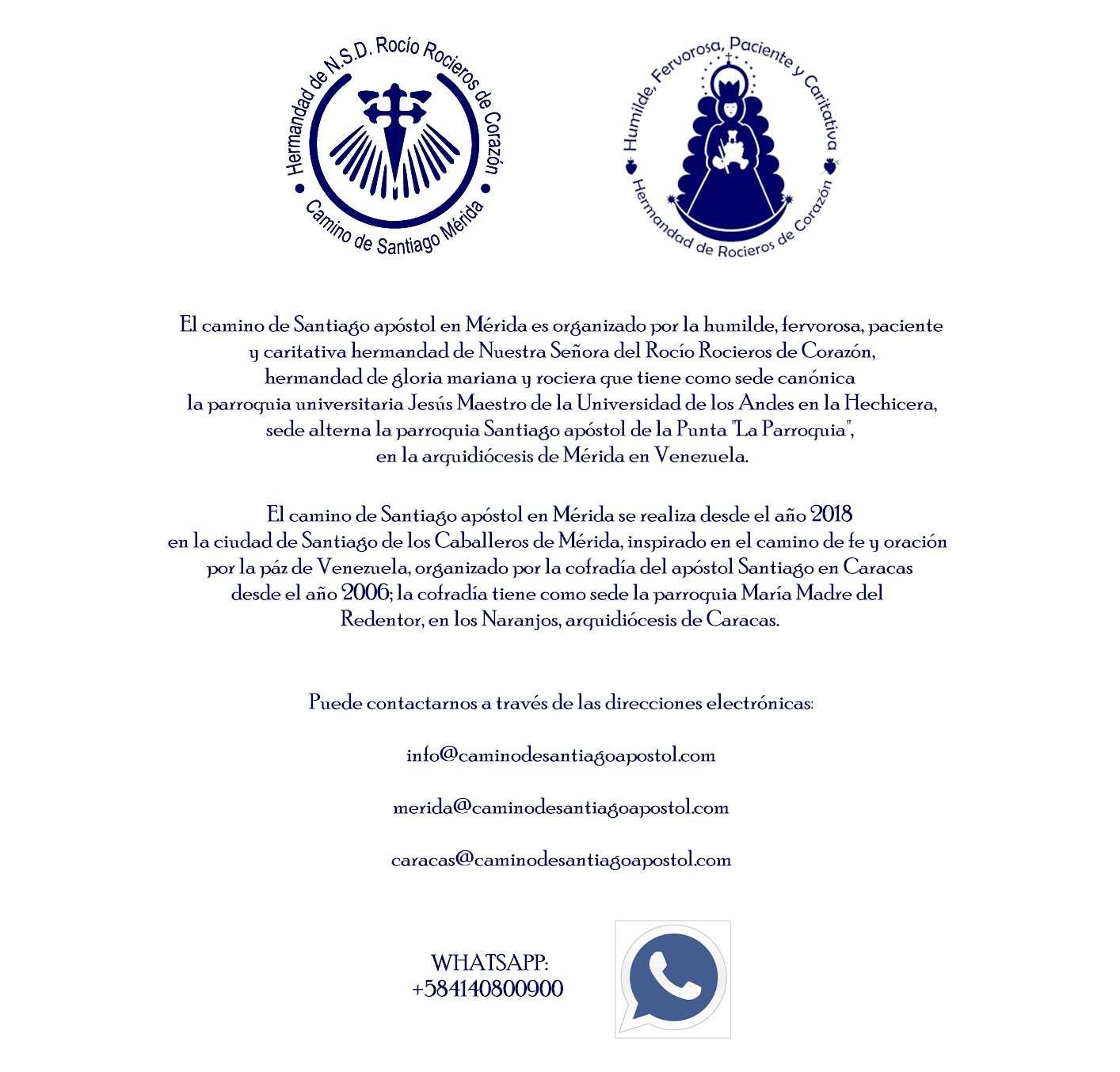 Hermandad de N.S.D. Rocío Rocieros de Corazón
Camino de Santiago Mérida

Humilde, Fervorosa, Paciente y Caritativa
Hermandad de Rocieros de Corazón

El camino de Santiago apóstol en Mérida es organizado por la humilde, fervorosa, paciente y caritativa hermandad de Nuestra Señora del Rocío Rocieros de Corazón, hermandad de gloria mariana y rociera que tiene como sede canónica la parroquia universitaria Jesús Maestro de la Universidad de los Andes en la Hechicera, sede alterna la parroquia Santiago apóstol de la Punta "La Parroquia", en la arquidiócesis de Mérida en Venezuela.

El camino de Santiago apóstol en Mérida se realiza desde el año 2018 en la ciudad de Santiago de los Caballeros de Mérida, inspirado en el camino de fe y oración por la páz de Venezuela, organizado por la cofradía del apóstol Santiago en Caracas desde el año 2006; la cofradía tiene como sede la parroquia María Madre del Redentor, en los Naranjos, arquidiócesis de Caracas.

Puede contactarnos a través de las direcciones electrónicas:

info@caminodesantiagoapostol.com

merida@caminodesantiagoapostol.com

caracas@caminodesantiagoapostol.com

WHATSAPP:
+584140800900